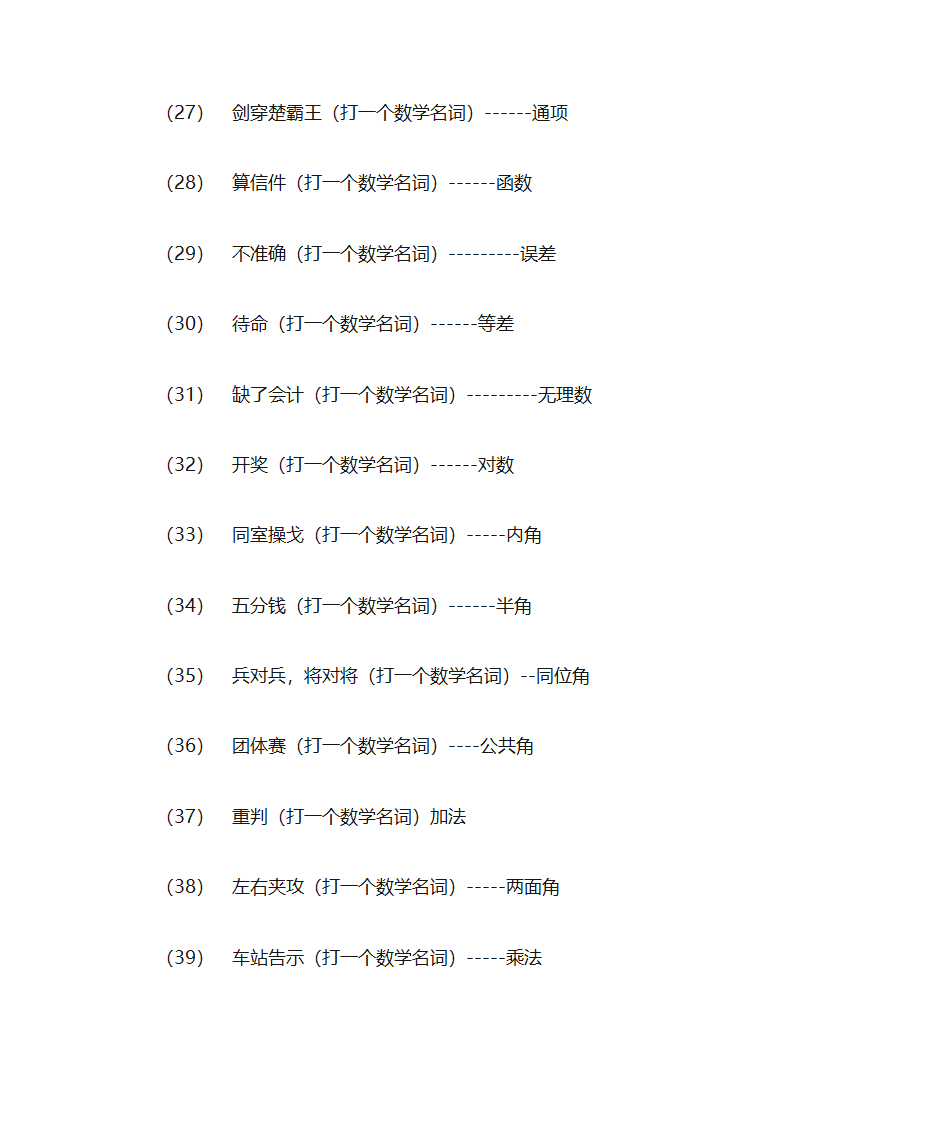 (27)　剑穿楚霸王（打一个数学名词）------通项

(28)　算信件（打一个数学名词）------函数

(29)　不准确（打一个数学名词）---------误差

(30)　待命（打一个数学名词）------等差

(31)　缺了会计（打一个数学名词）---------无理数

(32)　开奖（打一个数学名词）------对数

(33)　同室操戈（打一个数学名词）-----内角

(34)　五分钱（打一个数学名词）------半角

(35)　兵对兵，将对将（打一个数学名词）--同位角

(36)　团体赛（打一个数学名词）----公共角

(37)　重判（打一个数学名词）加法

(38)　左右夹攻（打一个数学名词）-----两面角

(39)　车站告示（打一个数学名词）-----乘法